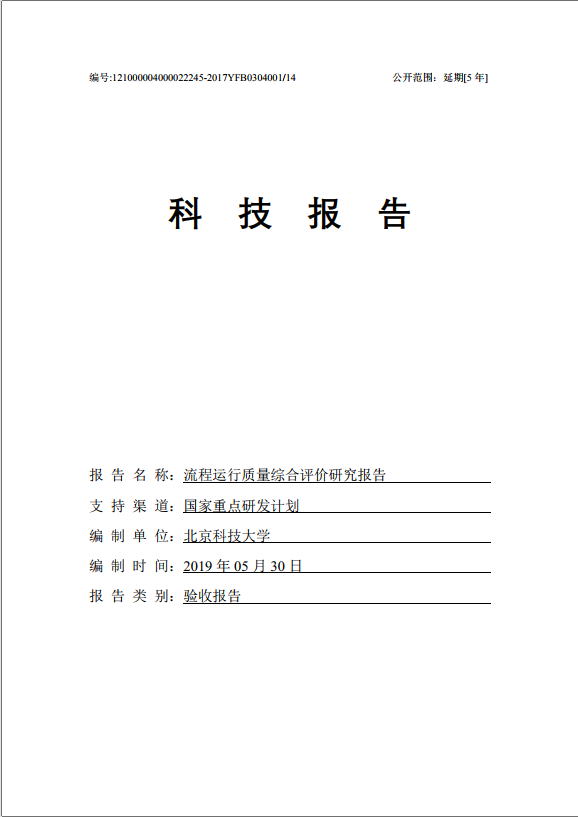 编号:121000004000022245-2017YFB0304001/14

公开范围：延期[5 年]

科 技 报 告

报 告 名 称：流程运行质量综合评价研究报告

支 持 渠 道：国家重点研发计划

编 制 单 位：北京科技大学

编 制 时 间：2019 年 05 月 30 日

报 告 类 别：验收报告